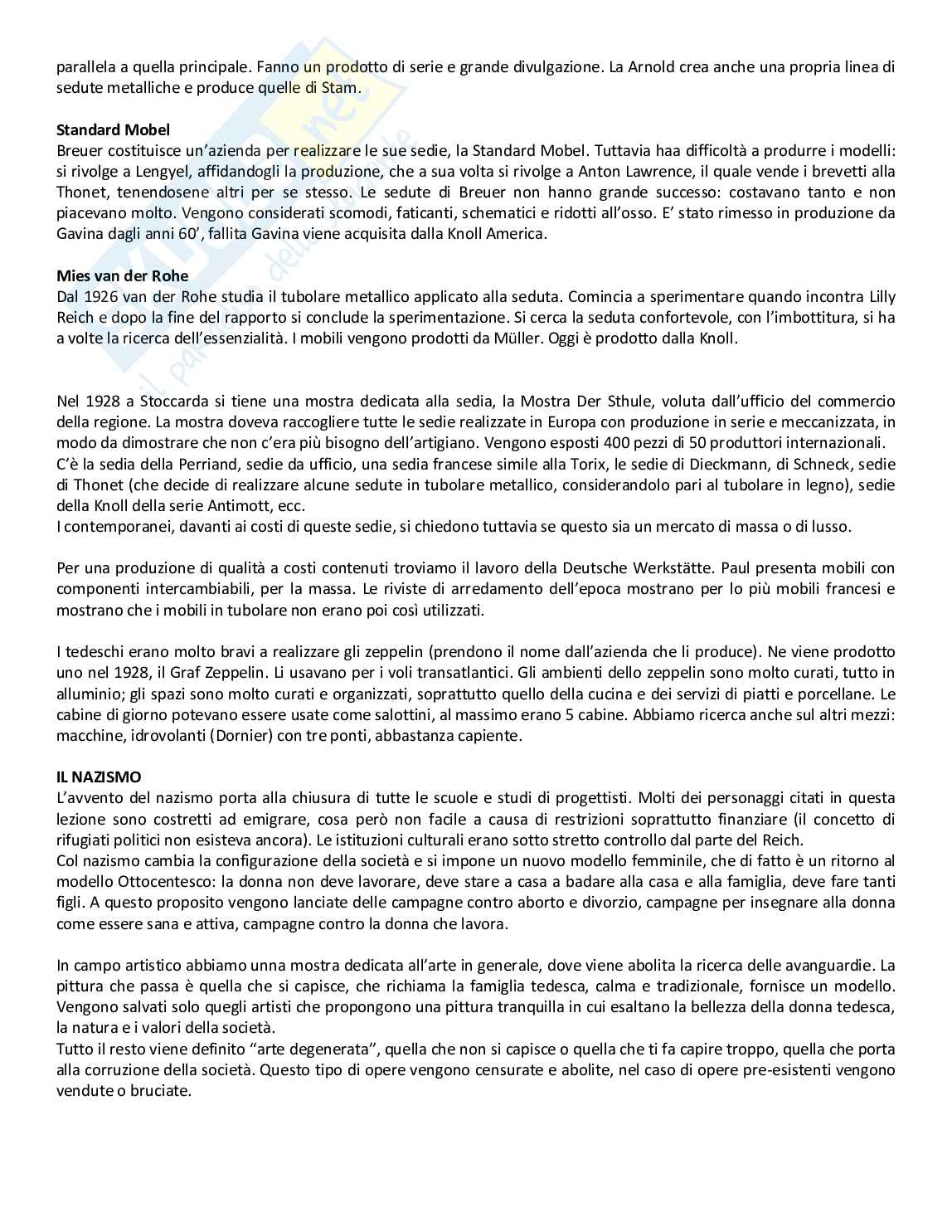 parallela a quella principale. Fanno un prodotto di serie e grande divulgazione. La Arnold crea anche una propria linea di sedute metalliche e produce quelle di Stam.

**Standard Mobel**
Breuer costituisce un'azienda per realizzare le sue sedie, la Standard Mobel. Tuttavia haa difficoltà a produrre i modelli: si rivolge a Lengyel, affidandogli la produzione, che a sua volta si rivolge a Anton Lawrence, il quale vende i brevetti alla Thonet, tenendosene altri per se stesso. Le sedute di Breuer non hanno grande successo: costavano tanto e non piacevano molto. Vengono considerati scomodi, faticanti, schematici e ridotti all'osso. E' stato rimesso in produzione da Gavina dagli anni 60', fallita Gavina viene acquisita dalla Knoll America.

**Mies van der Rohe**
Dal 1926 van der Rohe studia il tubolare metallico applicato alla seduta. Comincia a sperimentare quando incontra Lilly Reich e dopo la fine del rapporto si conclude la sperimentazione. Si cerca la seduta confortevole, con l'imbottitura, si ha a volte la ricerca dell'essenzialità. I mobili vengono prodotti da Müller. Oggi è prodotto dalla Knoll.

Nel 1928 a Stoccarda si tiene una mostra dedicata alla sedia, la Mostra Der Sthule, voluta dall'ufficio del commercio della regione. La mostra doveva raccogliere tutte le sedie realizzate in Europa con produzione in serie e meccanizzata, in modo da dimostrare che non c'era più bisogno dell'artigiano. Vengono esposti 400 pezzi di 50 produttori internazionali.
C'è la sedia della Perriand, sedie da ufficio, una sedia francese simile alla Torix, le sedie di Dieckmann, di Schneck, sedie di Thonet (che decide di realizzare alcune sedute in tubolare metallico, considerandolo pari al tubolare in legno), sedie della Knoll della serie Antimott, ecc.
I contemporanei, davanti ai costi di queste sedie, si chiedono tuttavia se questo sia un mercato di massa o di lusso.

Per una produzione di qualità a costi contenuti troviamo il lavoro della Deutsche Werkstätte. Paul presenta mobili con componenti intercambiabili, per la massa. Le riviste di arredamento dell'epoca mostrano per lo più mobili francesi e mostrano che i mobili in tubolare non erano poi così utilizzati.

I tedeschi erano molto bravi a realizzare gli zeppelin (prendono il nome dall'azienda che li produce). Ne viene prodotto uno nel 1928, il Graf Zeppelin. Li usavano per i voli transatlantici. Gli ambienti dello zeppelin sono molto curati, tutto in alluminio; gli spazi sono molto curati e organizzati, soprattutto quello della cucina e dei servizi di piatti e porcellane. Le cabine di giorno potevano essere usate come salottini, al massimo erano 5 cabine. Abbiamo ricerca anche sul altri mezzi: macchine, idrovolanti (Dornier) con tre ponti, abbastanza capiente.

**IL NAZISMO**
L'avvento del nazismo porta alla chiusura di tutte le scuole e studi di progettisti. Molti dei personaggi citati in questa lezione sono costretti ad emigrare, cosa però non facile a causa di restrizioni soprattutto finanziare (il concetto di rifugiati politici non esisteva ancora). Le istituzioni culturali erano sotto stretto controllo dal parte del Reich.
Col nazismo cambia la configurazione della società e si impone un nuovo modello femminile, che di fatto è un ritorno al modello Ottocentesco: la donna non deve lavorare, deve stare a casa a badare alla casa e alla famiglia, deve fare tanti figli. A questo proposito vengono lanciate delle campagne contro aborto e divorzio, campagne per insegnare alla donna come essere sana e attiva, campagne contro la donna che lavora.

In campo artistico abbiamo unna mostra dedicata all'arte in generale, dove viene abolita la ricerca delle avanguardie. La pittura che passa è quella che si capisce, che richiama la famiglia tedesca, calma e tradizionale, fornisce un modello. Vengono salvati solo quegli artisti che propongono una pittura tranquilla in cui esaltano la bellezza della donna tedesca, la natura e i valori della società.
Tutto il resto viene definito "arte degenerata", quella che non si capisce o quella che ti fa capire troppo, quella che porta alla corruzione della società. Questo tipo di opere vengono censurate e abolite, nel caso di opere pre-esistenti vengono vendute o bruciate.